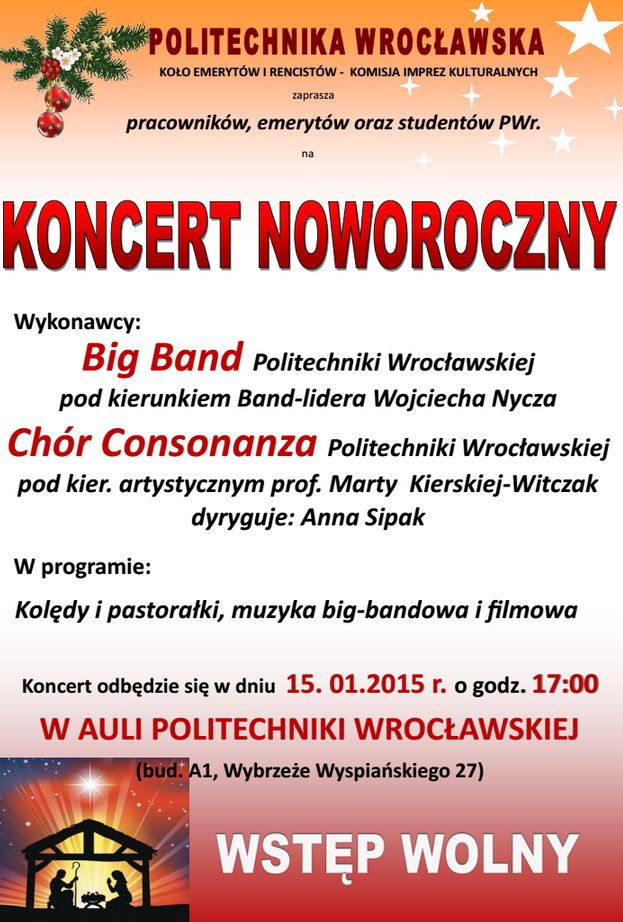 POLITECHNIKA WROCŁAWSKA

KOŁO EMERYTÓW I RENCISTÓW - KOMISJA IMPREZ KULTURALNYCH

zaprasza

pracowników, emerytów oraz studentów PWr.

na

KONCERT NOWOROCZNY

Wykonawcy:

Big Band Politechniki Wrocławskiej pod kierunkiem Band-lidera Wojciecha Nycza

Chór Consonanza Politechniki Wrocławskiej pod kier. artystycznym prof. Marty Kierskiej-Witczak dyryguje: Anna Sipak

W programie:

Kolędy i pastorałki, muzyka big-bandowa i filmowa

Koncert odbędzie się w dniu 15. 01.2015 r. o godz. 17:00

W AULI POLITECHNIKI WROCŁAWSKIEJ

(bud. A1, Wybrzeże Wyspiańskiego 27)

WSTĘP WOLNY